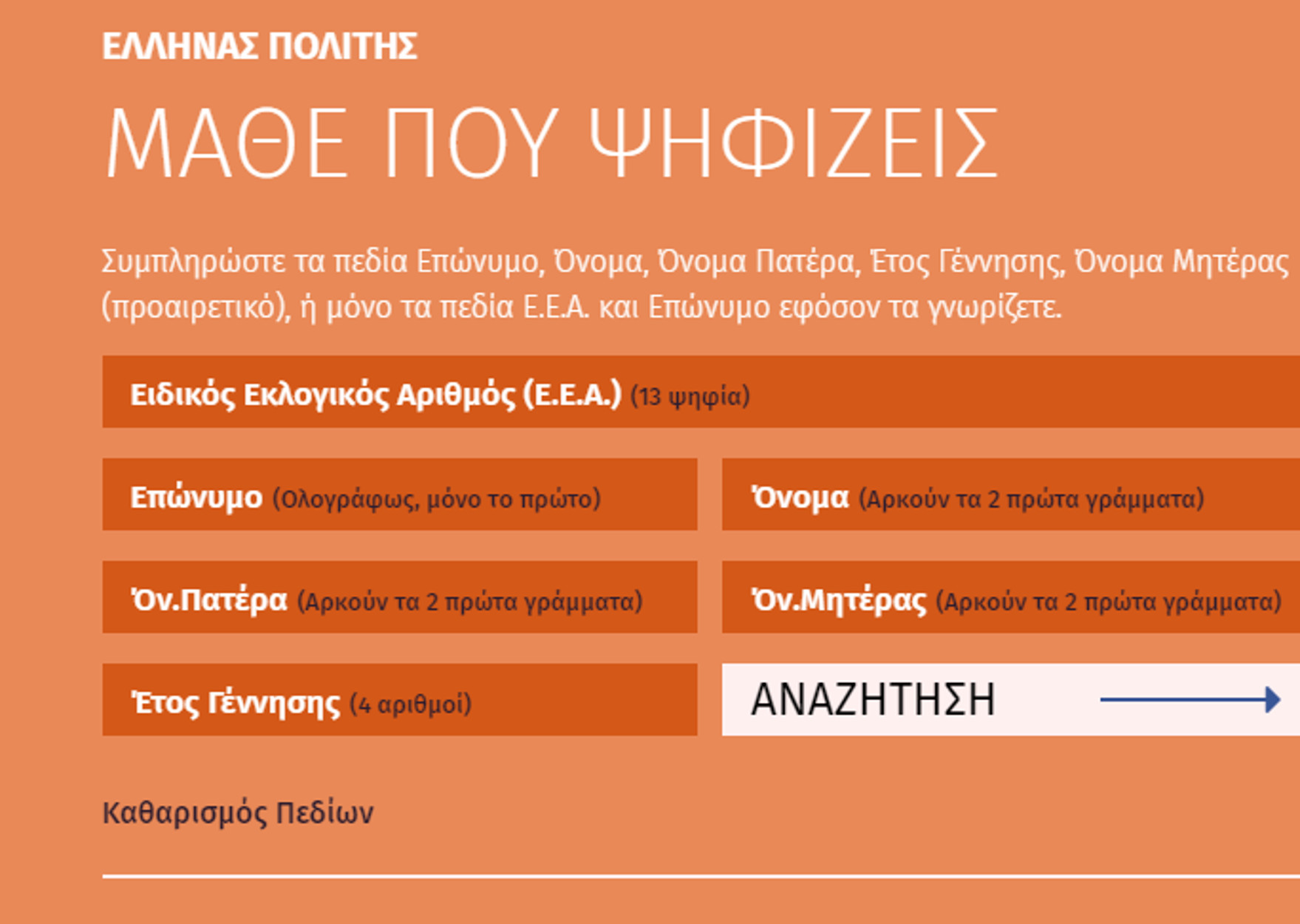 ΕΛΛΗΝΑΣ ΠΟΛΙΤΗΣ

ΜΑΘΕ ΠΟΥ ΨΗΦΙΖΕΙΣ

Συμπληρώστε τα πεδία Επώνυμο, Όνομα, Όνομα Πατέρα, Έτος Γέννησης, Όνομα Μητέρας (προαιρετικό), ή μόνο τα πεδία Ε.Ε.Α. και Επώνυμο εφόσον τα γνωρίζετε.

Ειδικός Εκλογικός Αριθμός (Ε.Ε.Α.) (13 ψηφία)

Επώνυμο (Ολογράφως, μόνο το πρώτο)

Όνομα (Αρκούν τα 2 πρώτα γράμματα)

Όν.Πατέρα (Αρκούν τα 2 πρώτα γράμματα)

Όν.Μητέρας (Αρκούν τα 2 πρώτα γράμματα)

Έτος Γέννησης (4 αριθμοί)

ΑΝΑΖΗΤΗΣΗ

Καθαρισμός Πεδίων